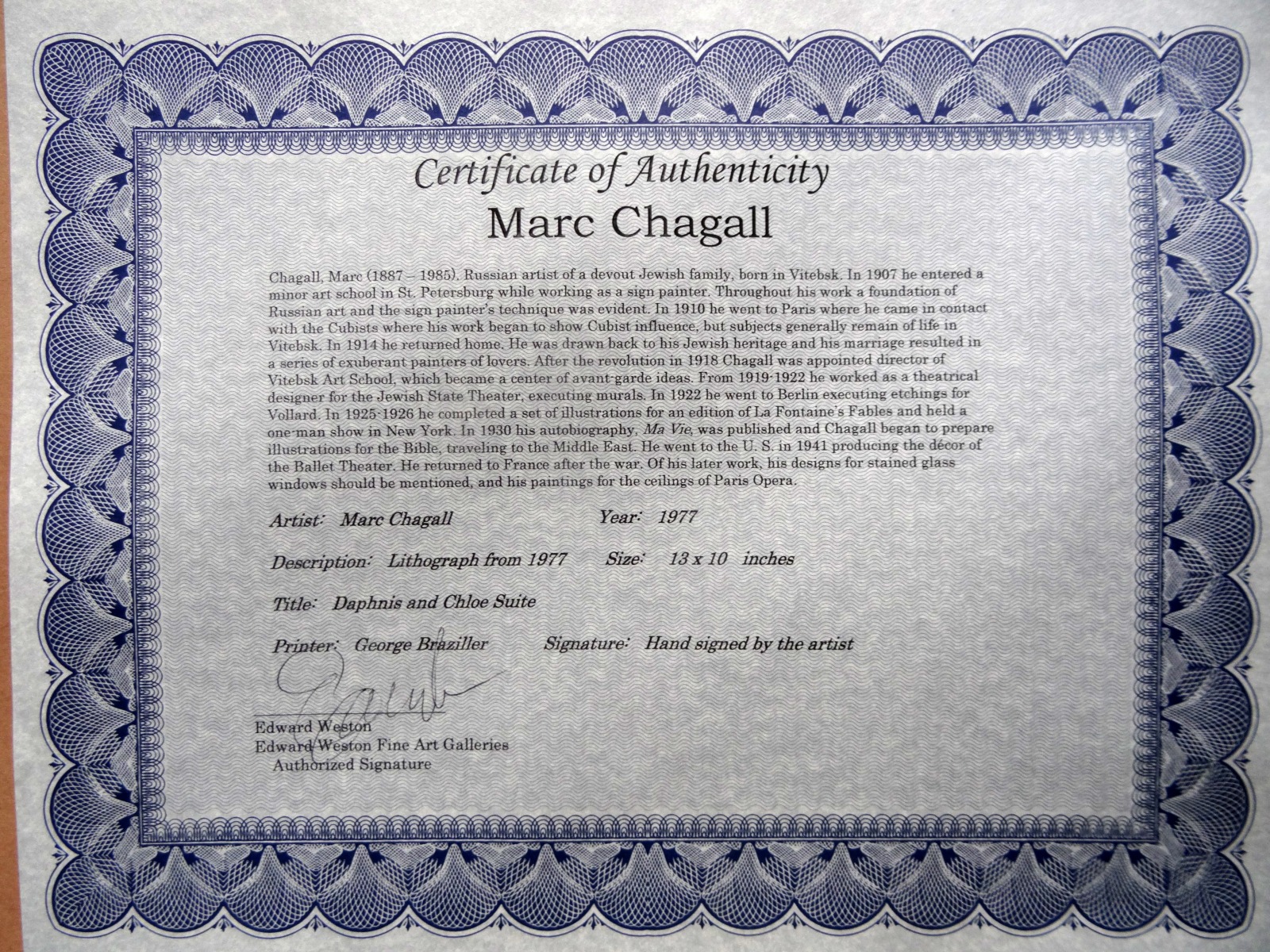 Certificate of Authenticity

Marc Chagall

Chagall, Marc (1887 – 1985). Russian artist of a devout Jewish family, born in Vitebsk. In 1907 he entered a minor art school in St. Petersburg while working as a sign painter. Throughout his work a foundation of Russian art and the sign painter's technique was evident. In 1910 he went to Paris where he came in contact with the Cubists where his work began to show Cubist influence, but subjects generally remain of life in Vitebsk. In 1914 he returned home. He was drawn back to his Jewish heritage and his marriage resulted in a series of exuberant painters of lovers. After the revolution in 1918 Chagall was appointed director of Vitebsk Art School, which became a center of avant-garde ideas. From 1919-1922 he worked as a theatrical designer for the Jewish State Theater, executing murals. In 1922 he went to Berlin executing etchings for Vollard. In 1925-1926 he completed a set of illustrations for an edition of La Fontaine's Fables and held a one-man show in New York. In 1930 his autobiography, Ma Vie, was published and Chagall began to prepare illustrations for the Bible, traveling to the Middle East. He went to the U. S. in 1941 producing the décor of the Ballet Theater. He returned to France after the war. Of his later work, his designs for stained glass windows should be mentioned, and his paintings for the ceilings of Paris Opera.

Artist: Marc Chagall Year: 1977

Description: Lithograph from 1977 Size: 13 x 10 inches

Title: Daphnis and Chloe Suite

Printer: George Braziller Signature: Hand signed by the artist

Edward Weston
Edward Weston Fine Art Galleries
Authorized Signature